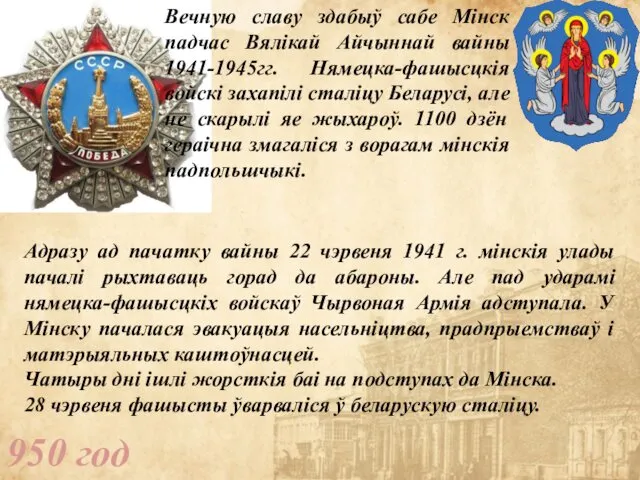 СССР
ПОБЕДА

Вечную славу здабыў сабе Мінск падчас Вялікай Айчыннай вайны 1941-1945гг. Нямецка-фашысцкія войскі захапілі сталіцу Беларусі, але не скарылі яе жыхароў. 1100 дзён гераічна змагаліся з ворагам мінскія падпольшчыкі.

Адразу ад пачатку вайны 22 чэрвеня 1941 г. мінскія улады пачалі рыхтаваць горад да абароны. Але пад ударамі нямецка-фашысцкіх войскаў Чырвоная Армія адступала. У Мінску пачалася эвакуацыя насельніцтва, прадпрыемстваў і матэрыяльных каштоўнасцей.
Чатыры дні ішлі жорсткія баі на подступах да Мінска.
28 чэрвеня фашысты ўварваліся ў беларускую сталіцу.

950 год